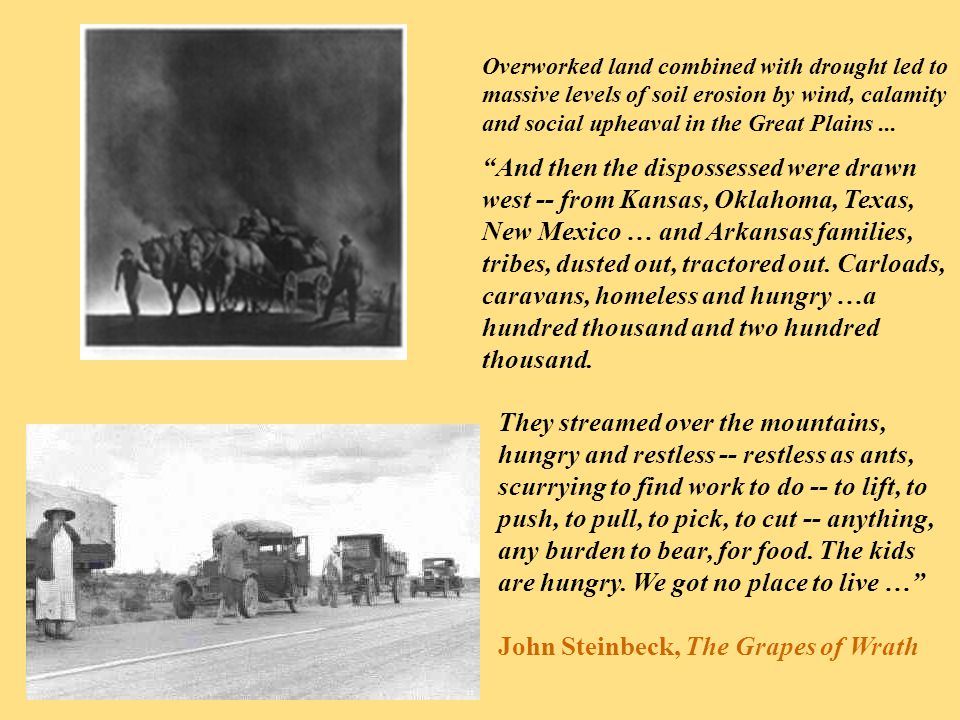 Overworked land combined with drought led to massive levels of soil erosion by wind, calamity and social upheaval in the Great Plains ...

“And then the dispossessed were drawn west -- from Kansas, Oklahoma, Texas, New Mexico … and Arkansas families, tribes, dusted out, tractored out. Carloads, caravans, homeless and hungry …a hundred thousand and two hundred thousand.

They streamed over the mountains, hungry and restless -- restless as ants, scurrying to find work to do -- to lift, to push, to pull, to pick, to cut -- anything, any burden to bear, for food. The kids are hungry. We got no place to live …”

John Steinbeck, The Grapes of Wrath